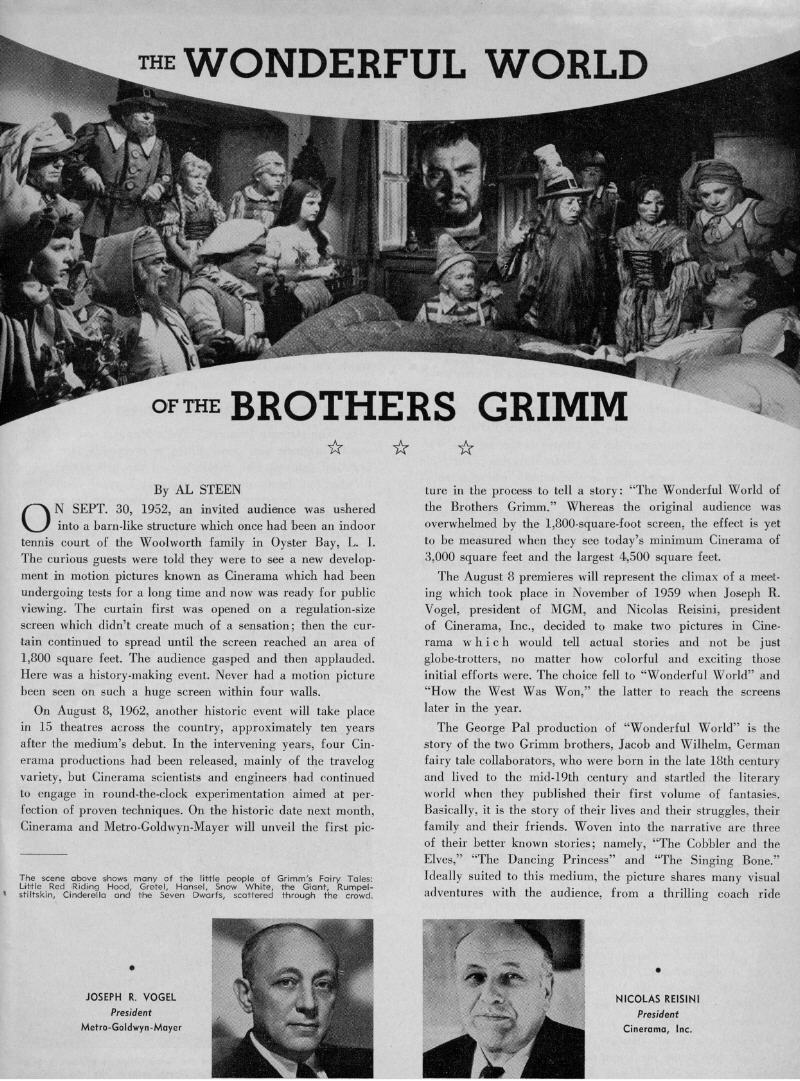 THE WONDERFUL WORLD

OF THE BROTHERS GRIMM

☆ ☆ ☆

By AL STEEN

ON SEPT. 30, 1952, an invited audience was ushered into a barn-like structure which once had been an indoor tennis court of the Woolworth family in Oyster Bay, L. I. The curious guests were told they were to see a new development in motion pictures known as Cinerama which had been undergoing tests for a long time and now was ready for public viewing. The curtain first was opened on a regulation-size screen which didn't create much of a sensation; then the curtain continued to spread until the screen reached an area of 1,800 square feet. The audience gasped and then applauded. Here was a history-making event. Never had a motion picture been seen on such a huge screen within four walls.

On August 8, 1962, another historic event will take place in 15 theatres across the country, approximately ten years after the medium's debut. In the intervening years, four Cinerama productions had been released, mainly of the travelog variety, but Cinerama scientists and engineers had continued to engage in round-the-clock experimentation aimed at perfection of proven techniques. On the historic date next month, Cinerama and Metro-Goldwyn-Mayer will unveil the first picture in the process to tell a story: "The Wonderful World of the Brothers Grimm." Whereas the original audience was overwhelmed by the 1,800-square-foot screen, the effect is yet to be measured when they see today's minimum Cinerama of 3,000 square feet and the largest 4,500 square feet.

The August 8 premieres will represent the climax of a meeting which took place in November of 1959 when Joseph R. Vogel, president of MGM, and Nicolas Reisini, president of Cinerama, Inc., decided to make two pictures in Cinerama which would tell actual stories and not be just globe-trotters, no matter how colorful and exciting those initial efforts were. The choice fell to "Wonderful World" and "How the West Was Won," the latter to reach the screens later in the year.

The George Pal production of "Wonderful World" is the story of the two Grimm brothers, Jacob and Wilhelm, German fairy tale collaborators, who were born in the late 18th century and lived to the mid-19th century and startled the literary world when they published their first volume of fantasies. Basically, it is the story of their lives and their struggles, their family and their friends. Woven into the narrative are three of their better known stories; namely, "The Cobbler and the Elves," "The Dancing Princess" and "The Singing Bone." Ideally suited to this medium, the picture shares many visual adventures with the audience, from a thrilling coach ride

The scene above shows many of the little people of Grimm's Fairy Tales: Little Red Riding Hood, Gretel, Hansel, Snow White, the Giant, Rumpelstiltskin, Cinderella and the Seven Dwarfs, scattered through the crowd.

JOSEPH R. VOGEL
President
Metro-Goldwyn-Mayer

NICOLAS REISINI
President
Cinerama, Inc.